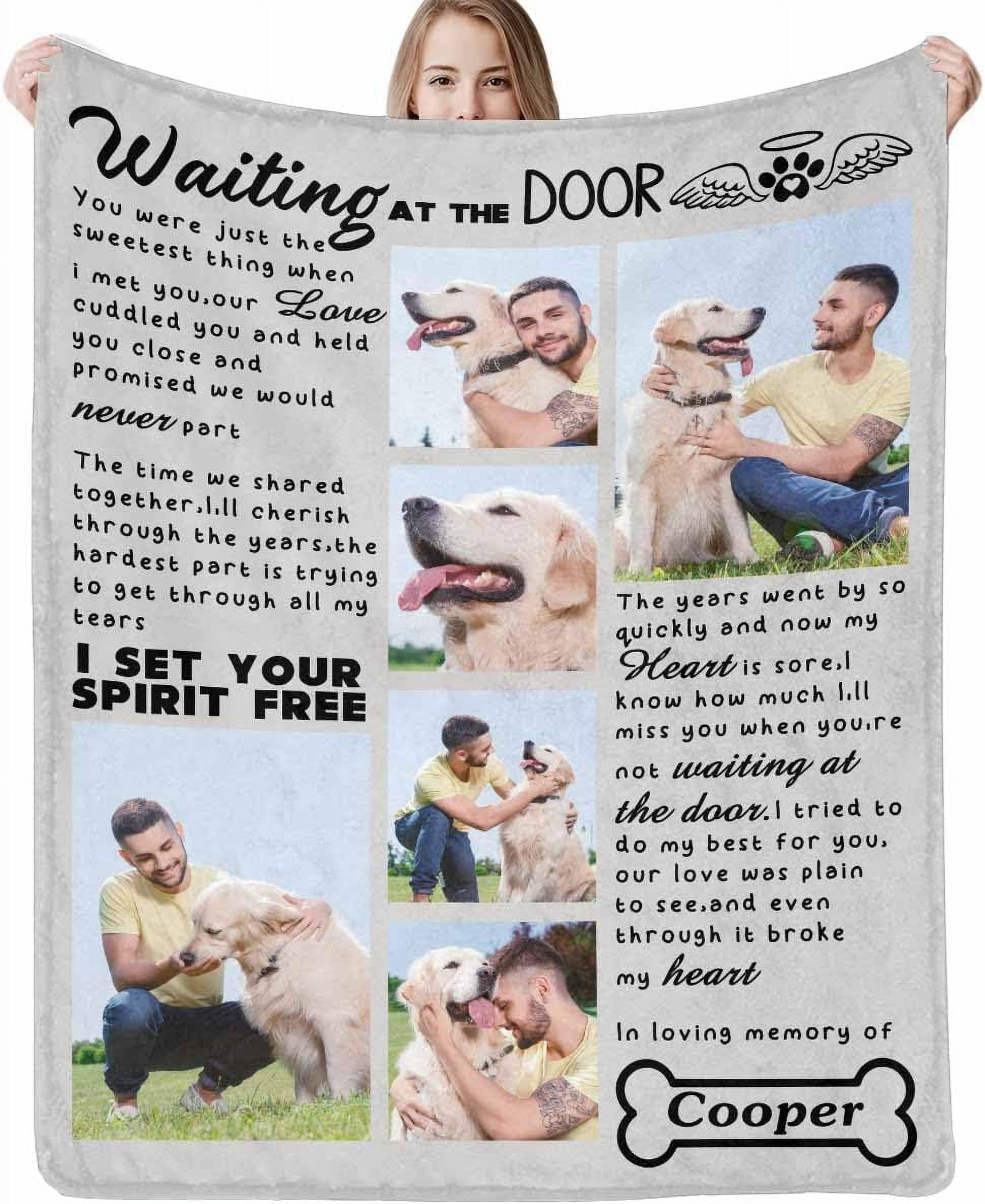 Waiting AT THE DOOR

You were just the sweetest thing when i met you,our Love cuddled you and held you close and promised we would never part

The time we shared together,I,ll cherish through the years,the hardest part is trying to get through all my tears

I SET YOUR SPIRIT FREE

The years went by so quickly and now my Heart is sore,I know how much I,ll miss you when you,re not waiting at the door.I tried to do my best for you, our love was plain to see,and even through it broke my heart

In loving memory of

Cooper